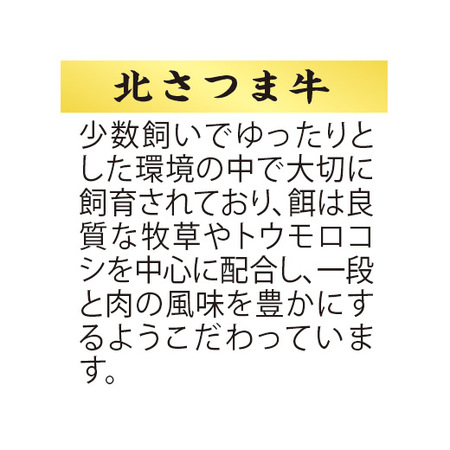 北さつま牛

少数飼いでゆったりとした環境の中で大切に飼育されており、餌は良質な牧草やトウモロコシを中心に配合し、一段と肉の風味を豊かにするようこだわっています。